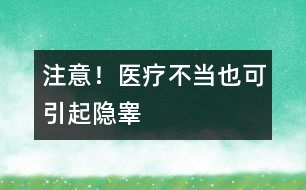 注意！医疗不当也可引起隐睾